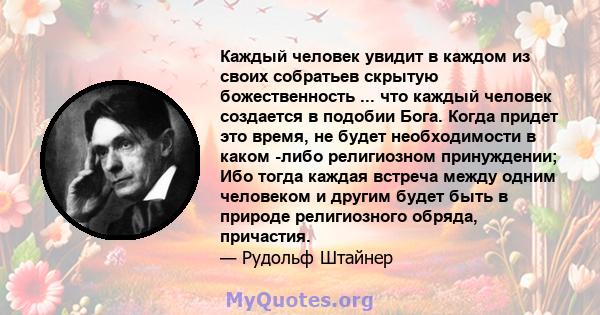 Каждый человек увидит в каждом из своих собратьев скрытую божественность ... что каждый человек создается в подобии Бога. Когда придет это время, не будет необходимости в каком -либо религиозном принуждении; Ибо тогда каждая встреча между одним человеком и другим будет быть в природе религиозного обряда, причастия.
— Рудольф Штайнер

MyQuotes.org